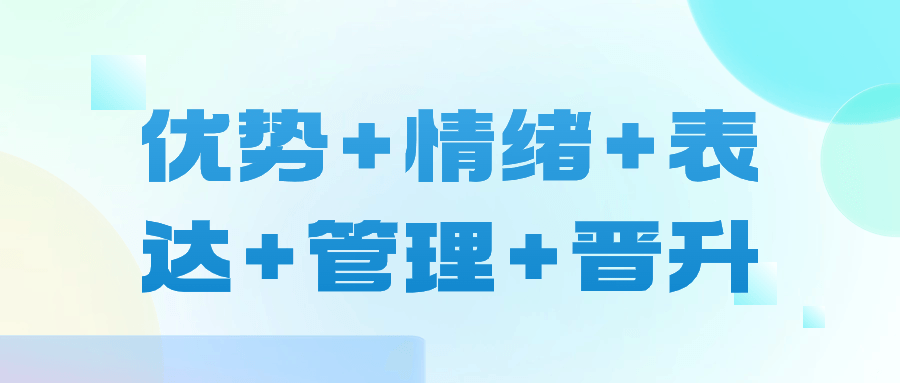 优势+情绪+表达+管理+晋升